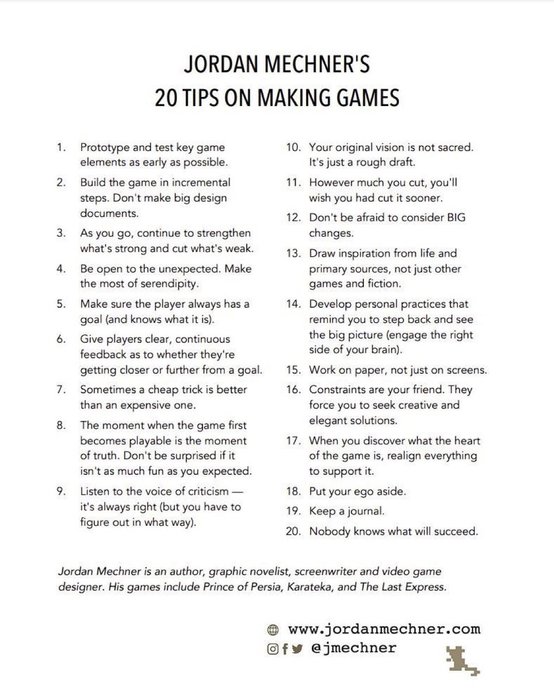 JORDAN MECHNER'S
20 TIPS ON MAKING GAMES

1. Prototype and test key game elements as early as possible.

2. Build the game in incremental steps. Don't make big design documents.

3. As you go, continue to strengthen what's strong and cut what's weak.

4. Be open to the unexpected. Make the most of serendipity.

5. Make sure the player always has a goal (and knows what it is).

6. Give players clear, continuous feedback as to whether they're getting closer or further from a goal.

7. Sometimes a cheap trick is better than an expensive one.

8. The moment when the game first becomes playable is the moment of truth. Don't be surprised if it isn't as much fun as you expected.

9. Listen to the voice of criticism — it's always right (but you have to figure out in what way).

10. Your original vision is not sacred. It's just a rough draft.

11. However much you cut, you'll wish you had cut it sooner.

12. Don't be afraid to consider BIG changes.

13. Draw inspiration from life and primary sources, not just other games and fiction.

14. Develop personal practices that remind you to step back and see the big picture (engage the right side of your brain).

15. Work on paper, not just on screens.

16. Constraints are your friend. They force you to seek creative and elegant solutions.

17. When you discover what the heart of the game is, realign everything to support it.

18. Put your ego aside.

19. Keep a journal.

20. Nobody knows what will succeed.

Jordan Mechner is an author, graphic novelist, screenwriter and video game designer. His games include Prince of Persia, Karateka, and The Last Express.

www.jordanmechner.com
@jmechner